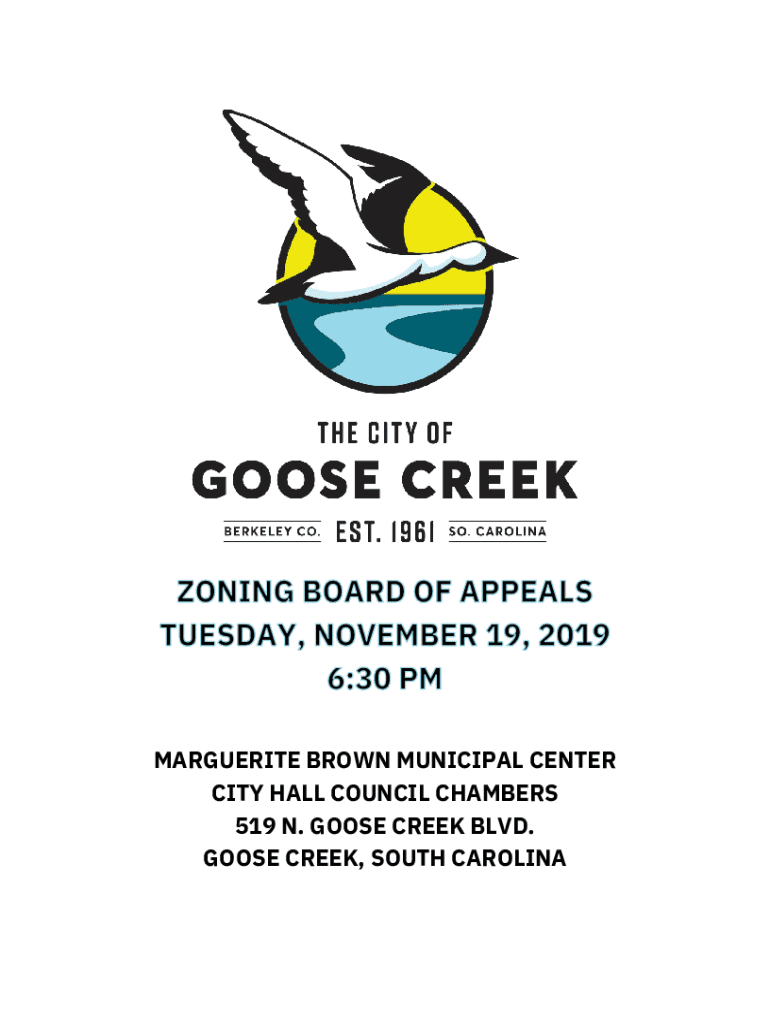 THE CITY OF
GOOSE CREEK
BERKELEY CO. EST. 1961 SO. CAROLINA

ZONING BOARD OF APPEALS
TUESDAY, NOVEMBER 19, 2019
6:30 PM

MARGUERITE BROWN MUNICIPAL CENTER
CITY HALL COUNCIL CHAMBERS
519 N. GOOSE CREEK BLVD.
GOOSE CREEK, SOUTH CAROLINA